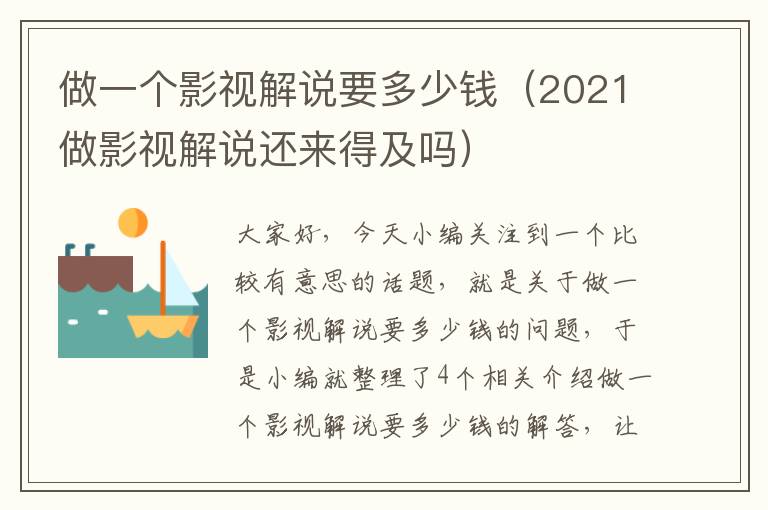 做一个影视解说要多少钱（2021做影视解说还来得及吗）

大家好，今天小编关注到一个比较有意思的话题，就是关于做一个影视解说要多少钱的问题，于是小编就整理了4个相关介绍做一个影视解说要多少钱的解答，让